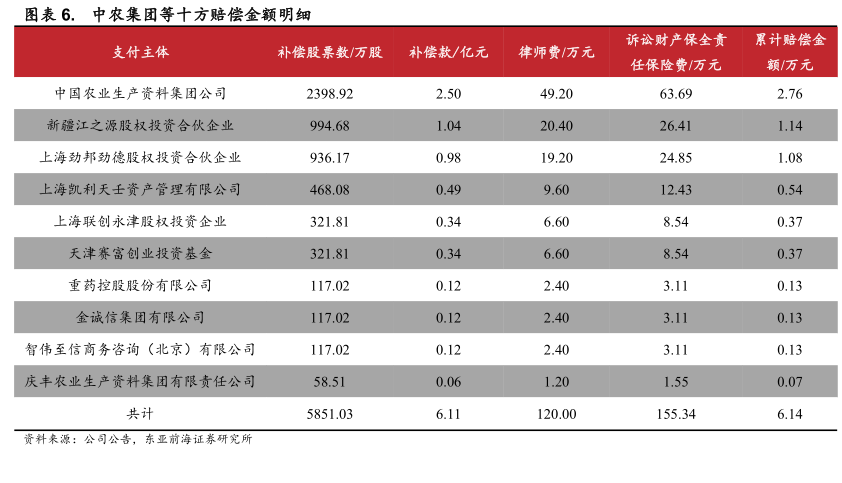 图表 6.　中农集团等十方赔偿金额明细

| 支付主体 | 补偿股票数/万股 | 补偿款/亿元 | 律师费/万元 | 诉讼财产保全责任保险费/万元 | 累计赔偿金额/万元 |
|---|---|---|---|---|---|
| 中国农业生产资料集团公司 | 2398.92 | 2.50 | 49.20 | 63.69 | 2.76 |
| 新疆江之源股权投资合伙企业 | 994.68 | 1.04 | 20.40 | 26.41 | 1.14 |
| 上海劲邦劲德股权投资合伙企业 | 936.17 | 0.98 | 19.20 | 24.85 | 1.08 |
| 上海凯利天壬资产管理有限公司 | 468.08 | 0.49 | 9.60 | 12.43 | 0.54 |
| 上海联创永津股权投资企业 | 321.81 | 0.34 | 6.60 | 8.54 | 0.37 |
| 天津赛富创业投资基金 | 321.81 | 0.34 | 6.60 | 8.54 | 0.37 |
| 重药控股股份有限公司 | 117.02 | 0.12 | 2.40 | 3.11 | 0.13 |
| 金诚信集团有限公司 | 117.02 | 0.12 | 2.40 | 3.11 | 0.13 |
| 智伟至信商务咨询（北京）有限公司 | 117.02 | 0.12 | 2.40 | 3.11 | 0.13 |
| 庆丰农业生产资料集团有限责任公司 | 58.51 | 0.06 | 1.20 | 1.55 | 0.07 |
| 共计 | 5851.03 | 6.11 | 120.00 | 155.34 | 6.14 |

资料来源：公司公告，东亚前海证券研究所